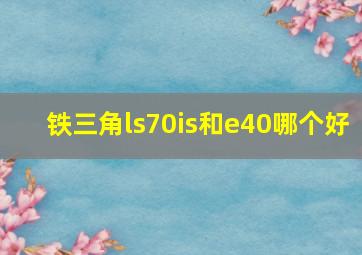 铁三角ls70is和e40哪个好